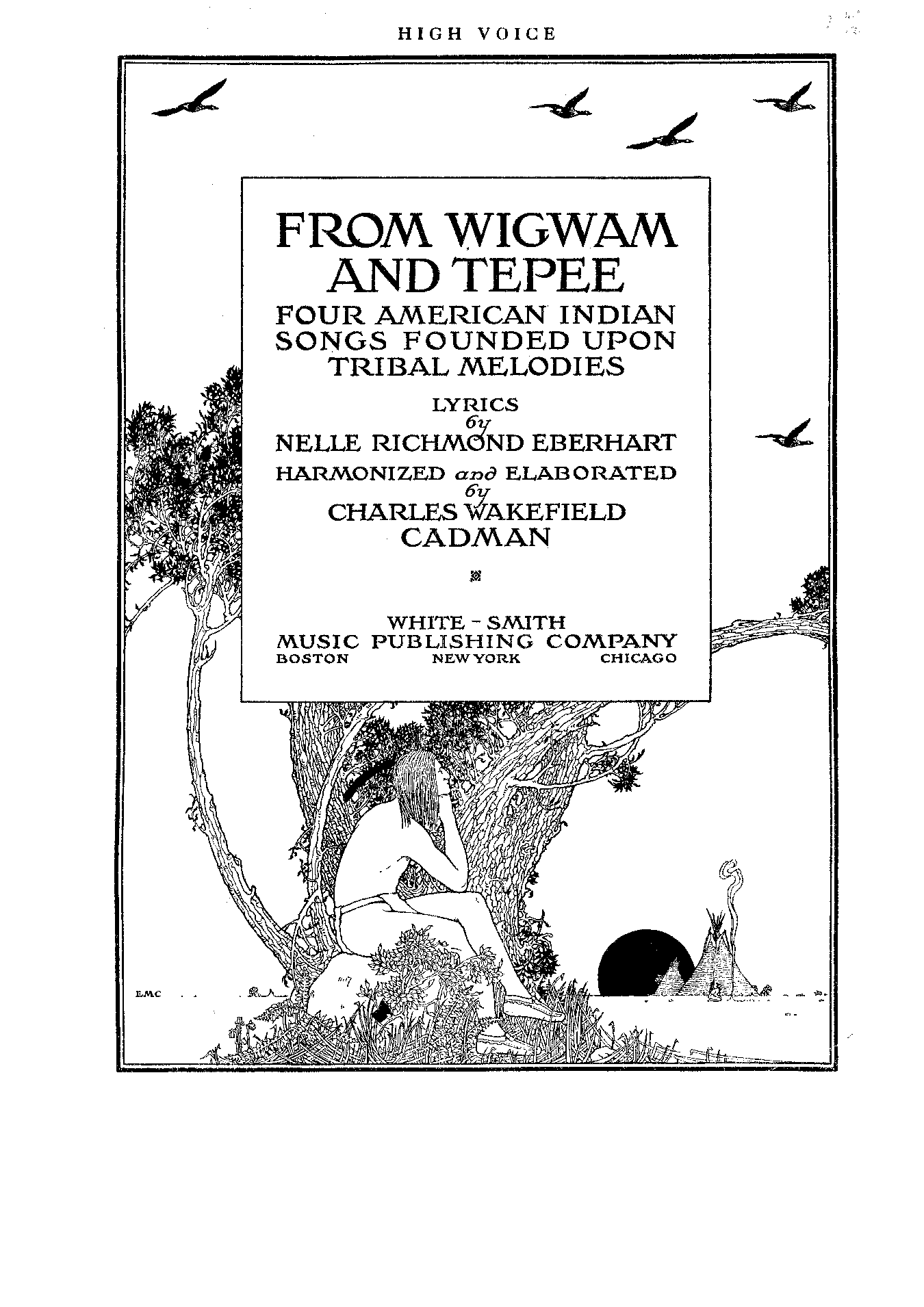 HIGH VOICE

FROM WIGWAM AND TEPEE

FOUR AMERICAN INDIAN SONGS FOUNDED UPON TRIBAL MELODIES

LYRICS
by
NELLE RICHMOND EBERHART

HARMONIZED and ELABORATED
by
CHARLES WAKEFIELD CADMAN

WHITE - SMITH
MUSIC PUBLISHING COMPANY
BOSTON NEW YORK CHICAGO

EMC